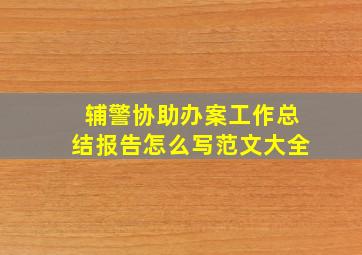 辅警协助办案工作总结报告怎么写范文大全